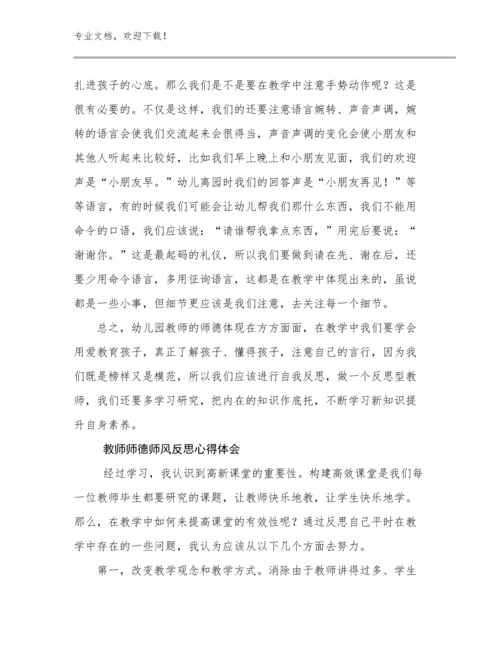 专业文档，欢迎下载！

扎进孩子的心底。那么我们是不是要在教学中注意手势动作呢？这是很有必要的。不仅是这样，我们的还要注意语言婉转、声音声调，婉转的语言会使我们交流起来会很得当，声音声调的变化会使小朋友和其他人听起来比较好，比如我们早上晚上和小朋友见面，我们的欢迎声是“小朋友早。”幼儿离园时我们的回答声是“小朋友再见！”等等语言，有的时候我们可能会让幼儿帮我们那什么东西，我们不能用命令的口语，我们应该说：“请谁帮我拿点东西，”用完后要说：“谢谢你。”这是最起码的礼仪，所以我们要做到请在先、谢在后，还要少用命令语言，多用征询语言，这都是在教学中体现出来的，虽说都是一些小事，但细节更应该是我们注意，去关注每一个细节。

总之，幼儿园教师的师德体现在方方面面，在教学中我们要学会用爱教育孩子，真正了解孩子、懂得孩子，注意自己的言行，因为我们既是榜样又是模范，所以我们应该进行自我反思，做一个反思型教师，我们还要多学习研究，把内在的知识作底托，不断学习新知识提升自身素养。

教师师德师风反思心得体会

经过学习，我认识到高新课堂的重要性。构建高效课堂是我们每一位教师毕生都要研究的课题，让教师快乐地教，让学生快乐地学。那么，在教学中如何来提高课堂的有效性呢？通过反思自己平时在教学中存在的一些问题，我认为应该从以下几个方面去努力。

第一，改变教学观念和教学方式。消除由于教师讲得过多、学生